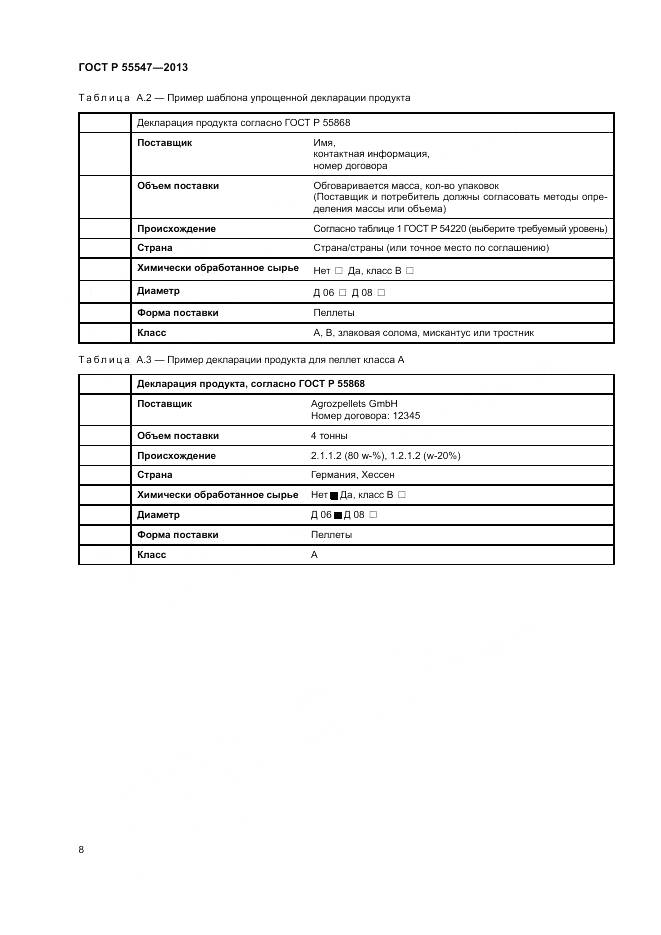 ГОСТ Р 55547—2013

Таблица А.2 — Пример шаблона упрощенной декларации продукта

| | Декларация продукта согласно ГОСТ Р 55868 | |
|---|---|---|
| | **Поставщик** | Имя, контактная информация, номер договора |
| | **Объем поставки** | Обговаривается масса, кол-во упаковок (Поставщик и потребитель должны согласовать методы определения массы или объема) |
| | **Происхождение** | Согласно таблице 1 ГОСТ Р 54220 (выберите требуемый уровень) |
| | **Страна** | Страна/страны (или точное место по соглашению) |
| | **Химически обработанное сырье** | Нет □ Да, класс В □ |
| | **Диаметр** | Д 06 □ Д 08 □ |
| | **Форма поставки** | Пеллеты |
| | **Класс** | А, В, злаковая солома, мискантус или тростник |

Таблица А.3 — Пример декларации продукта для пеллет класса А

| | **Декларация продукта, согласно ГОСТ Р 55868** | |
|---|---|---|
| | **Поставщик** | Agrozpellets GmbH Номер договора: 12345 |
| | **Объем поставки** | 4 тонны |
| | **Происхождение** | 2.1.1.2 (80 w-%), 1.2.1.2 (w-20%) |
| | **Страна** | Германия, Хессен |
| | **Химически обработанное сырье** | Нет ■ Да, класс В □ |
| | **Диаметр** | Д 06 ■ Д 08 □ |
| | **Форма поставки** | Пеллеты |
| | **Класс** | А |

8